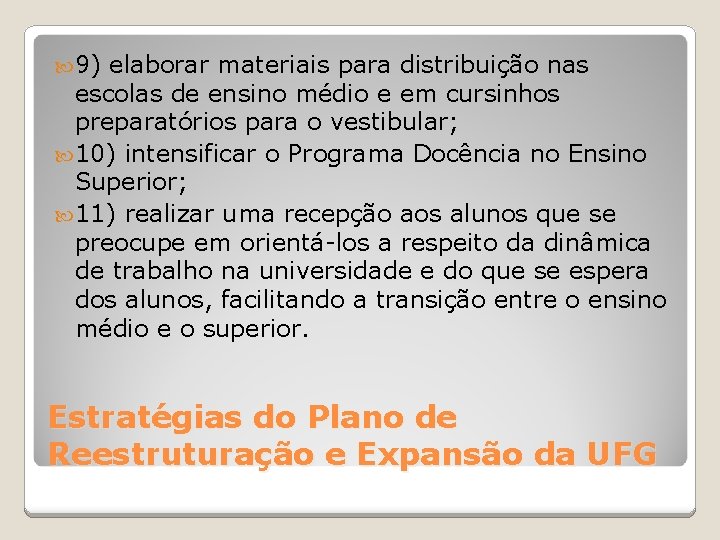 9) elaborar materiais para distribuição nas escolas de ensino médio e em cursinhos preparatórios para o vestibular;

10) intensificar o Programa Docência no Ensino Superior;

11) realizar uma recepção aos alunos que se preocupe em orientá-los a respeito da dinâmica de trabalho na universidade e do que se espera dos alunos, facilitando a transição entre o ensino médio e o superior.

Estratégias do Plano de Reestruturação e Expansão da UFG